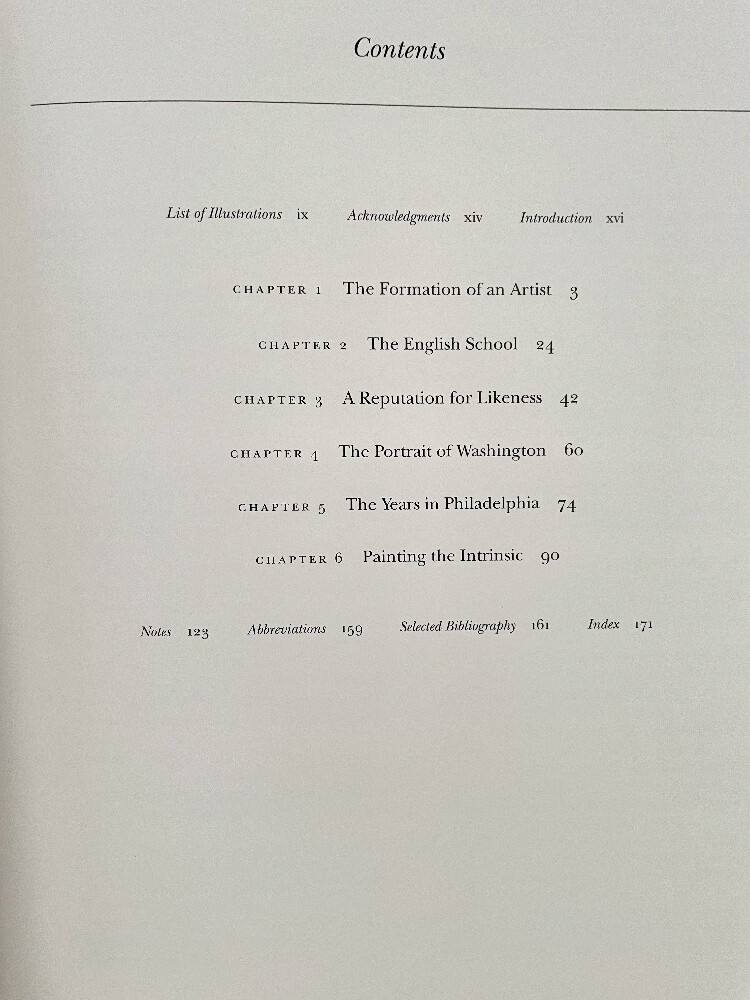 Contents

List of Illustrations ix Acknowledgments xiv Introduction xvi

CHAPTER 1 The Formation of an Artist 3

CHAPTER 2 The English School 24

CHAPTER 3 A Reputation for Likeness 42

CHAPTER 4 The Portrait of Washington 60

CHAPTER 5 The Years in Philadelphia 74

CHAPTER 6 Painting the Intrinsic 90

Notes 123 Abbreviations 159 Selected Bibliography 161 Index 171